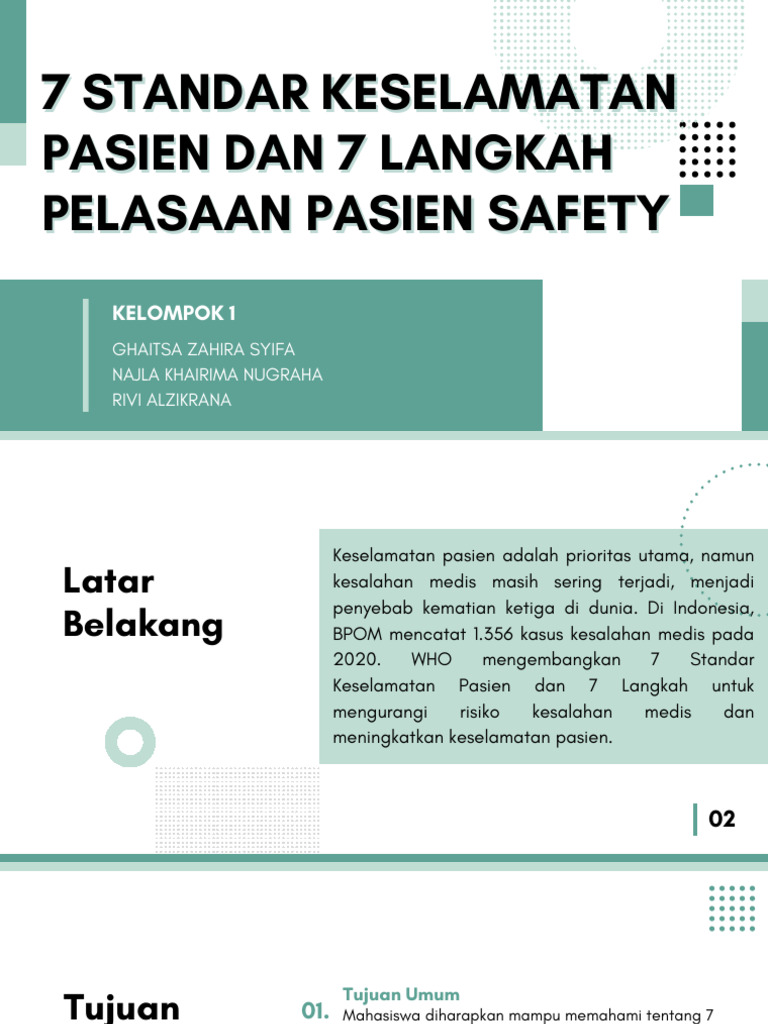 7 STANDAR KESELAMATAN PASIEN DAN 7 LANGKAH PELASAAN PASIEN SAFETY

KELOMPOK 1

GHAITSA ZAHIRA SYIFA
NAJLA KHAIRIMA NUGRAHA
RIVI ALZIKRANA

Latar Belakang

Keselamatan pasien adalah prioritas utama, namun kesalahan medis masih sering terjadi, menjadi penyebab kematian ketiga di dunia. Di Indonesia, BPOM mencatat 1.356 kasus kesalahan medis pada 2020. WHO mengembangkan 7 Standar Keselamatan Pasien dan 7 Langkah untuk mengurangi risiko kesalahan medis dan meningkatkan keselamatan pasien.

02

Tujuan

01. Tujuan Umum
Mahasiswa diharapkan mampu memahami tentang 7